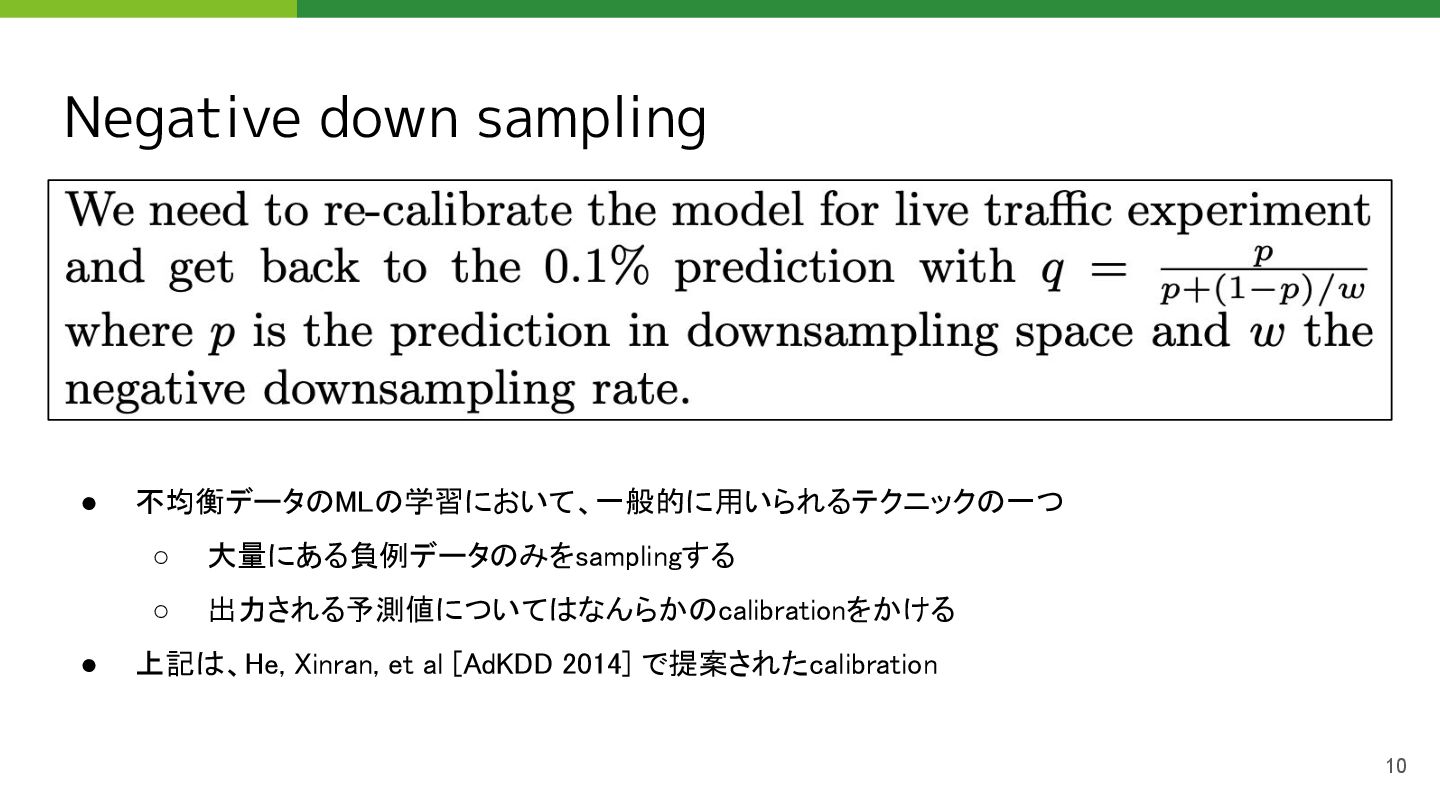 Negative down sampling

We need to re-calibrate the model for live traffic experiment and get back to the 0.1% prediction with $q = \frac{p}{p+(1-p)/w}$ where $p$ is the prediction in downsampling space and $w$ the negative downsampling rate.

• 不均衡データのMLの学習において、一般的に用いられるテクニックの一つ
○ 大量にある負例データのみをsamplingする
○ 出力される予測値についてはなんらかのcalibrationをかける
• 上記は、He, Xinran, et al [AdKDD 2014] で提案されたcalibration

10